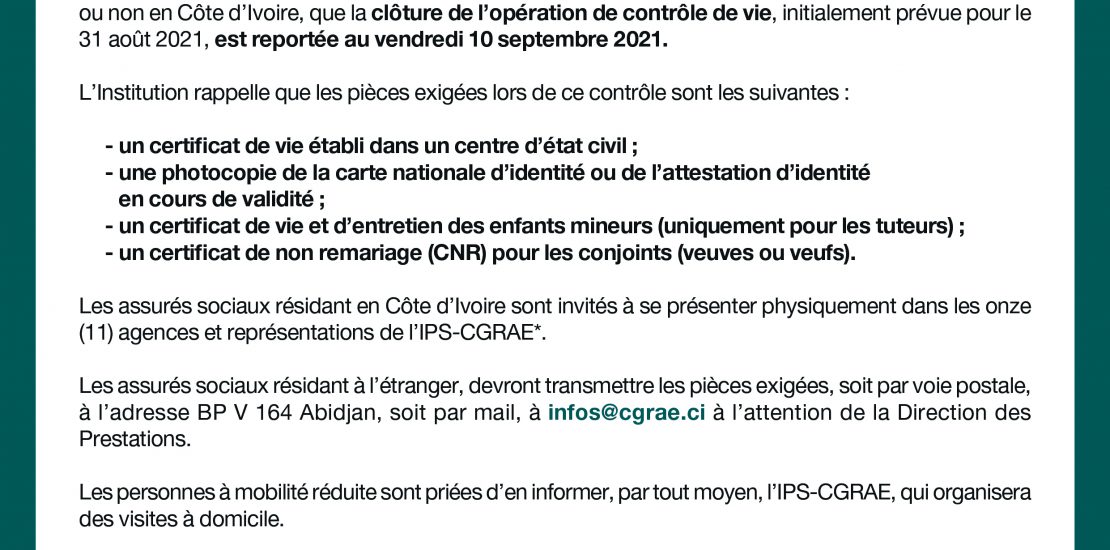 ou non en Côte d'Ivoire, que la clôture de l'opération de contrôle de vie, initialement prévue pour le 31 août 2021, est reportée au vendredi 10 septembre 2021.

L'Institution rappelle que les pièces exigées lors de ce contrôle sont les suivantes :

- un certificat de vie établi dans un centre d'état civil ;
- une photocopie de la carte nationale d'identité ou de l'attestation d'identité en cours de validité ;
- un certificat de vie et d'entretien des enfants mineurs (uniquement pour les tuteurs) ;
- un certificat de non remariage (CNR) pour les conjoints (veuves ou veufs).

Les assurés sociaux résidant en Côte d'Ivoire sont invités à se présenter physiquement dans les onze (11) agences et représentations de l'IPS-CGRAE*.

Les assurés sociaux résidant à l'étranger, devront transmettre les pièces exigées, soit par voie postale, à l'adresse BP V 164 Abidjan, soit par mail, à infos@cgrae.ci à l'attention de la Direction des Prestations.

Les personnes à mobilité réduite sont priées d'en informer, par tout moyen, l'IPS-CGRAE, qui organisera des visites à domicile.